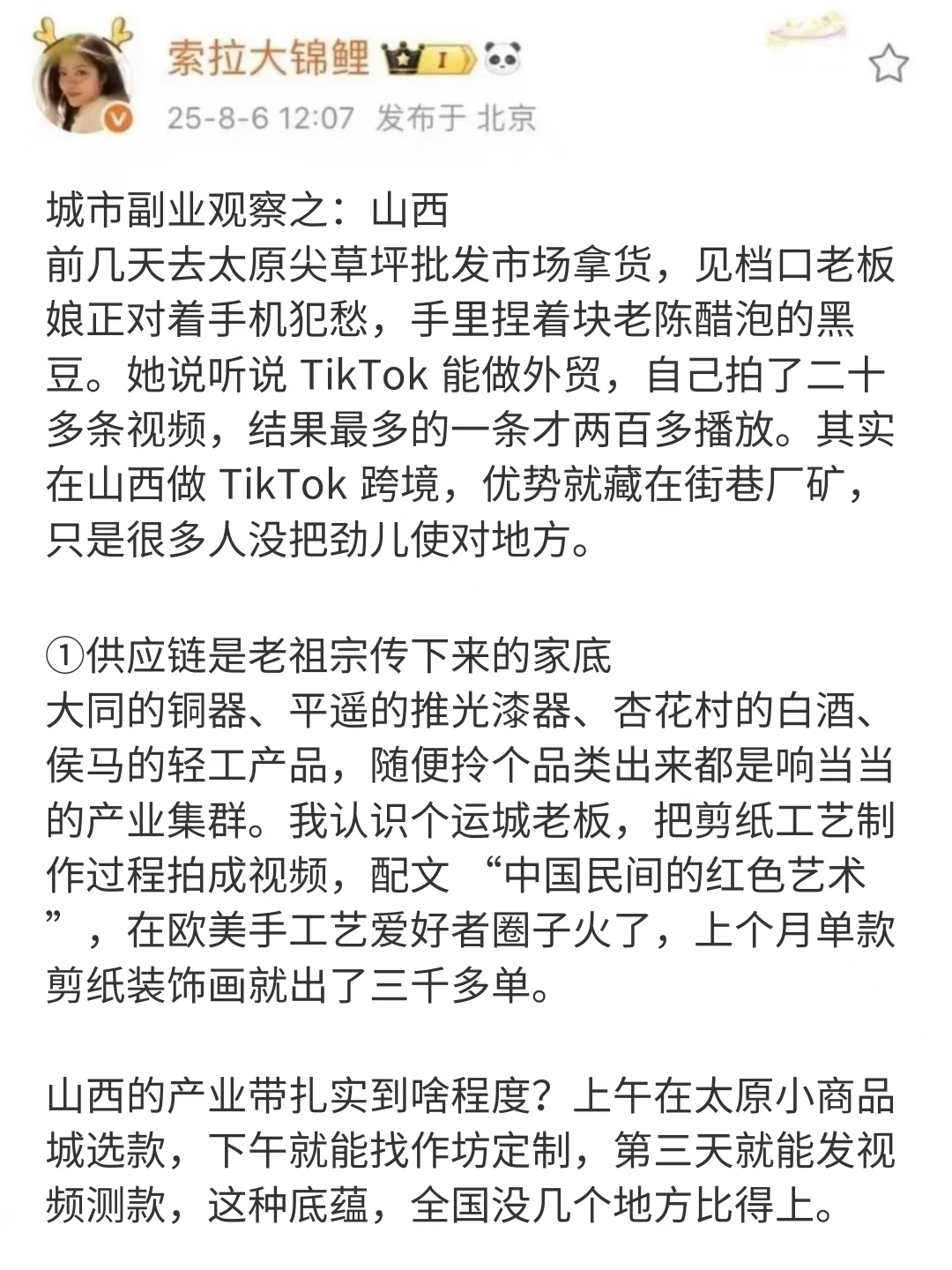 索拉大锦鲤 I
25-8-6 12:07 发布于 北京

城市副业观察之：山西
前几天去太原尖草坪批发市场拿货，见档口老板娘正对着手机犯愁，手里捏着块老陈醋泡的黑豆。她说听说 TikTok 能做外贸，自己拍了二十多条视频，结果最多的一条才两百多播放。其实在山西做 TikTok 跨境，优势就藏在街巷厂矿，只是很多人没把劲儿使对地方。

①供应链是老祖宗传下来的家底
大同的铜器、平遥的推光漆器、杏花村的白酒、侯马的轻工产品，随便拎个品类出来都是响当当的产业集群。我认识个运城老板，把剪纸工艺制作过程拍成视频，配文 “中国民间的红色艺术”，在欧美手工艺爱好者圈子火了，上个月单款剪纸装饰画就出了三千多单。

山西的产业带扎实到啥程度？上午在太原小商品城选款，下午就能找作坊定制，第三天就能发视频测款，这种底蕴，全国没几个地方比得上。